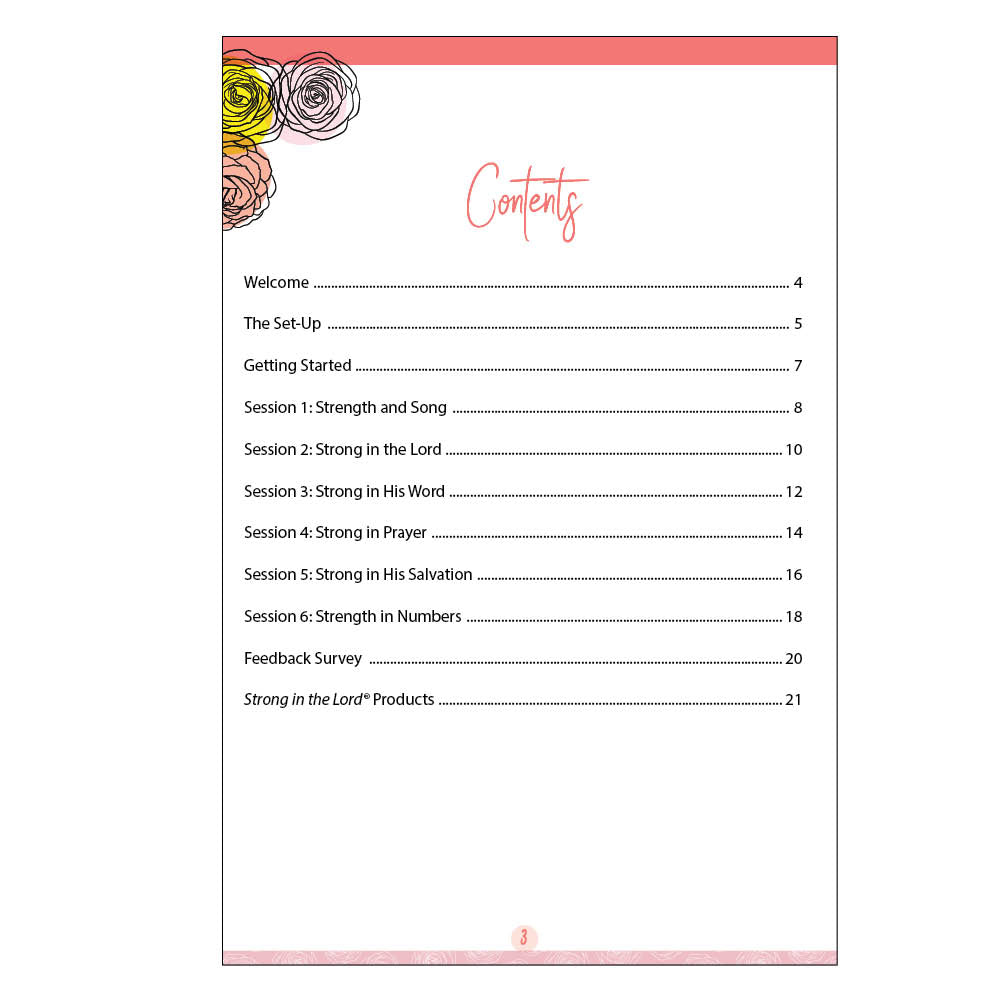 Contents

Welcome 4

The Set-Up 5

Getting Started 7

Session 1: Strength and Song 8

Session 2: Strong in the Lord 10

Session 3: Strong in His Word 12

Session 4: Strong in Prayer 14

Session 5: Strong in His Salvation 16

Session 6: Strength in Numbers 18

Feedback Survey 20

Strong in the Lord® Products 21

3